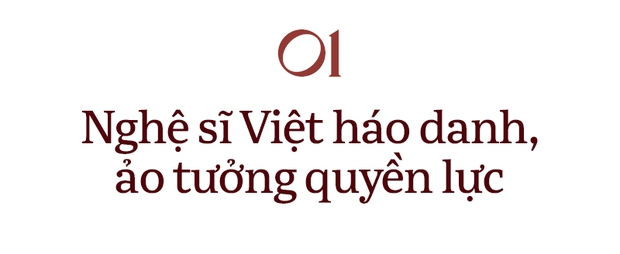 01

Nghệ sĩ Việt háo danh, ảo tưởng quyền lực